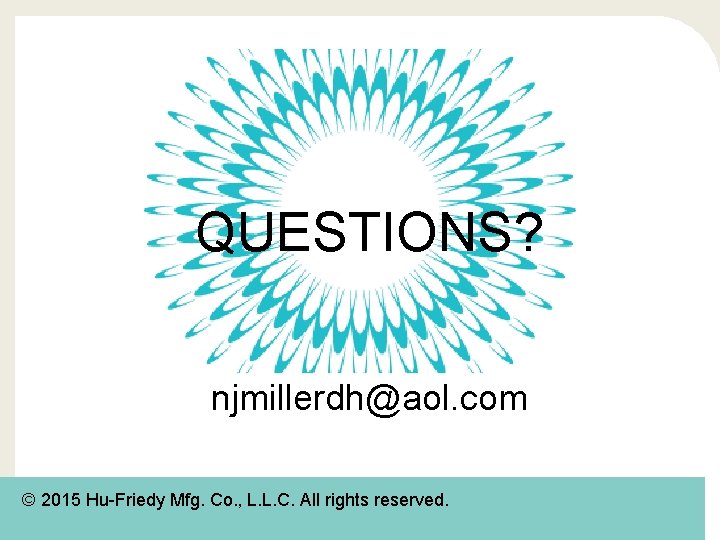 QUESTIONS?

njmillerdh@aol.com

© 2015 Hu-Friedy Mfg. Co., L.L.C. All rights reserved.